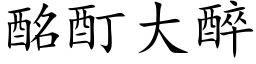 酩酊大醉